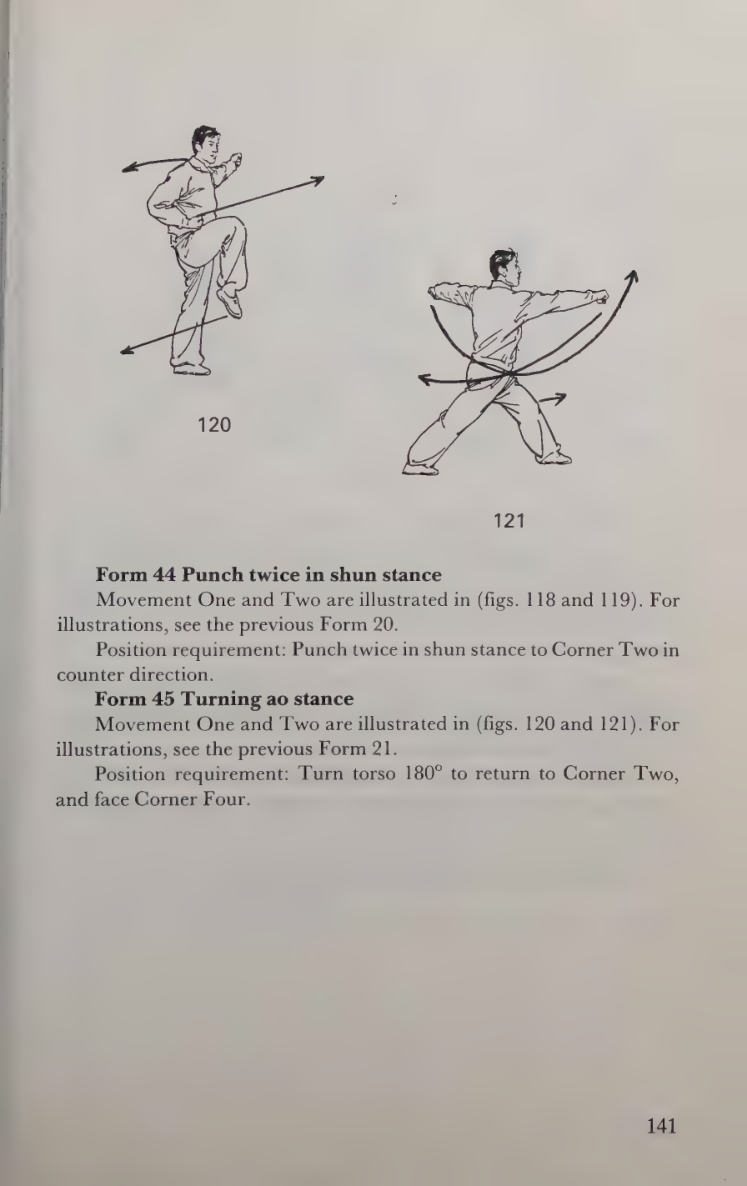 120

121

Form 44 Punch twice in shun stance

Movement One and Two are illustrated in (figs. 118 and 119). For illustrations, see the previous Form 20.

Position requirement: Punch twice in shun stance to Corner Two in counter direction.

Form 45 Turning ao stance

Movement One and Two are illustrated in (figs. 120 and 121). For illustrations, see the previous Form 21.

Position requirement: Turn torso 180° to return to Corner Two, and face Corner Four.

141